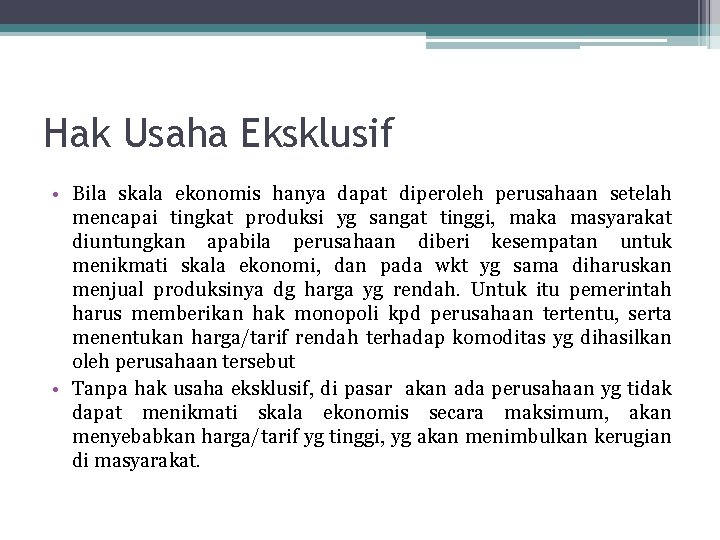 Hak Usaha Eksklusif

• Bila skala ekonomis hanya dapat diperoleh perusahaan setelah mencapai tingkat produksi yg sangat tinggi, maka masyarakat diuntungkan apabila perusahaan diberi kesempatan untuk menikmati skala ekonomi, dan pada wkt yg sama diharuskan menjual produksinya dg harga yg rendah. Untuk itu pemerintah harus memberikan hak monopoli kpd perusahaan tertentu, serta menentukan harga/tarif rendah terhadap komoditas yg dihasilkan oleh perusahaan tersebut

• Tanpa hak usaha eksklusif, di pasar akan ada perusahaan yg tidak dapat menikmati skala ekonomis secara maksimum, akan menyebabkan harga/tarif yg tinggi, yg akan menimbulkan kerugian di masyarakat.